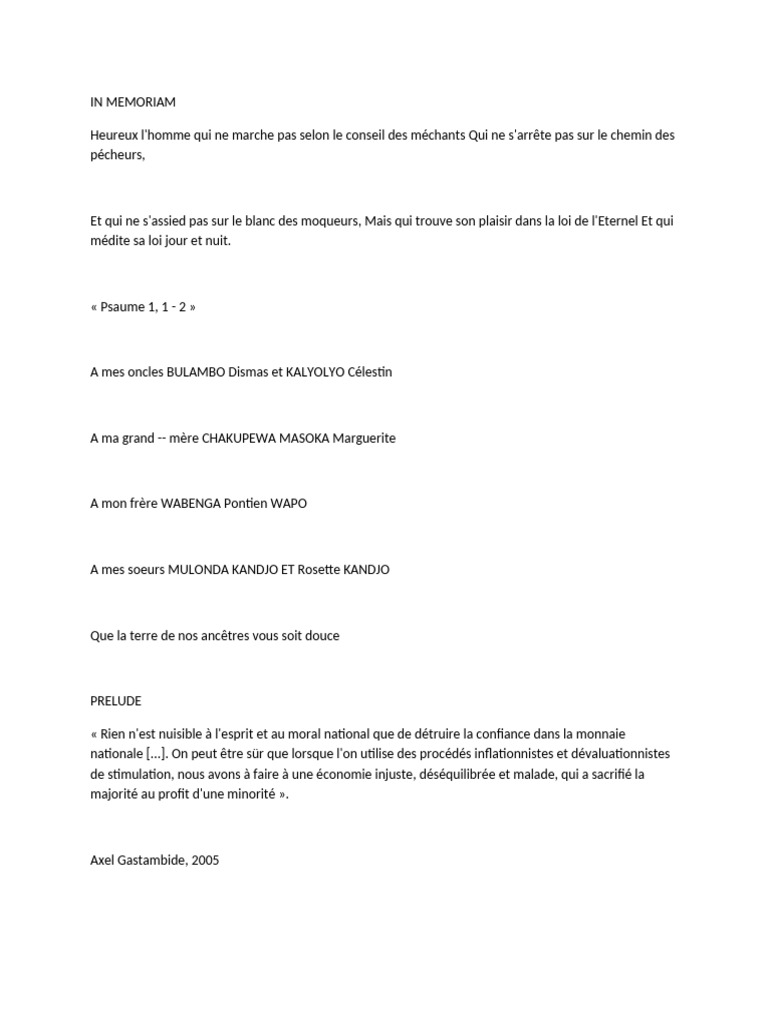 IN MEMORIAM

Heureux l'homme qui ne marche pas selon le conseil des méchants Qui ne s'arrête pas sur le chemin des pécheurs,

Et qui ne s'assied pas sur le blanc des moqueurs, Mais qui trouve son plaisir dans la loi de l'Eternel Et qui médite sa loi jour et nuit.

« Psaume 1, 1 - 2 »

A mes oncles BULAMBO Dismas et KALYOLYO Célestin

A ma grand -- mère CHAKUPEWA MASOKA Marguerite

A mon frère WABENGA Pontien WAPO

A mes soeurs MULONDA KANDJO ET Rosette KANDJO

Que la terre de nos ancêtres vous soit douce

PRELUDE

« Rien n'est nuisible à l'esprit et au moral national que de détruire la confiance dans la monnaie nationale [...]. On peut être sûr que lorsque l'on utilise des procédés inflationnistes et dévaluationnistes de stimulation, nous avons à faire à une économie injuste, déséquilibrée et malade, qui a sacrifié la majorité au profit d'une minorité ».

Axel Gastambide, 2005